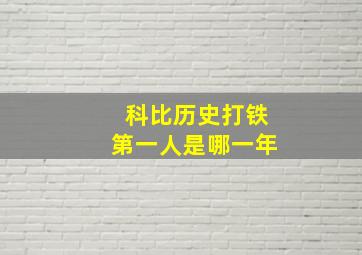 科比历史打铁
第一人是哪一年